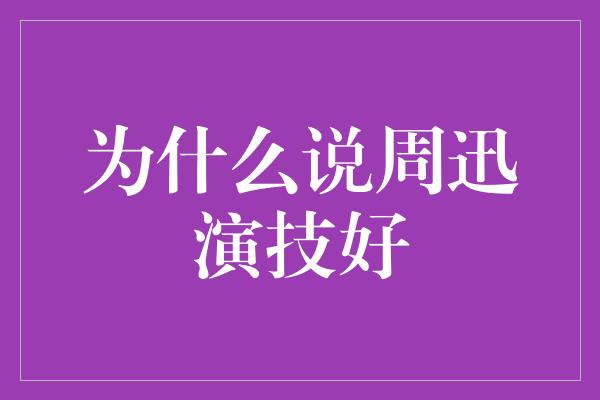 为什么说周迅演技好